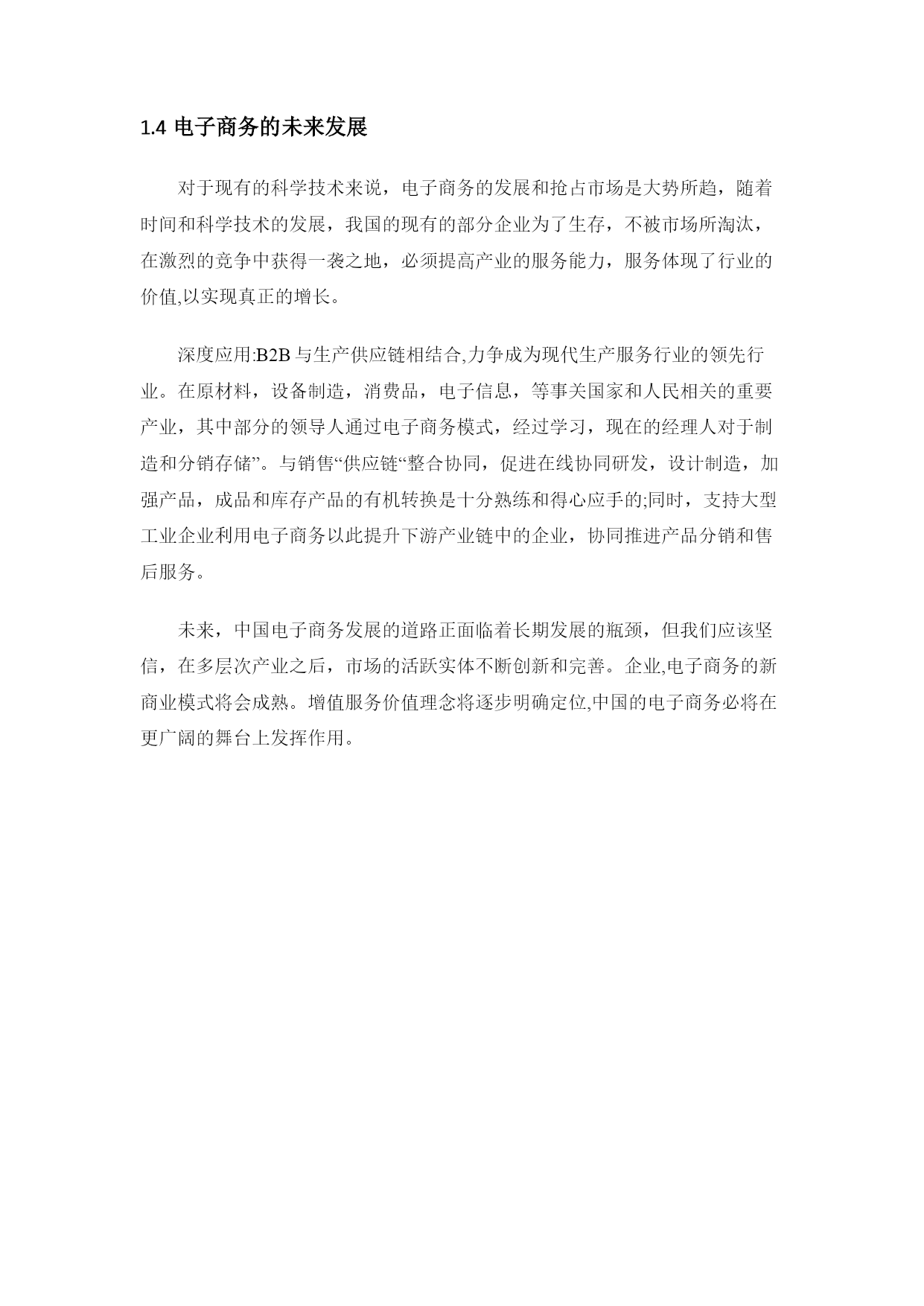 1.4 电子商务的未来发展

对于现有的科学技术来说，电子商务的发展和抢占市场是大势所趋，随着时间和科学技术的发展，我国的现有的部分企业为了生存，不被市场所淘汰，在激烈的竞争中获得一袭之地，必须提高产业的服务能力，服务体现了行业的价值,以实现真正的增长。

深度应用:B2B 与生产供应链相结合,力争成为现代生产服务行业的领先行业。在原材料，设备制造，消费品，电子信息，等事关国家和人民相关的重要产业，其中部分的领导人通过电子商务模式，经过学习，现在的经理人对于制造和分销存储”。与销售“供应链“整合协同，促进在线协同研发，设计制造，加强产品，成品和库存产品的有机转换是十分熟练和得心应手的;同时，支持大型工业企业利用电子商务以此提升下游产业链中的企业，协同推进产品分销和售后服务。

未来，中国电子商务发展的道路正面临着长期发展的瓶颈，但我们应该坚信，在多层次产业之后，市场的活跃实体不断创新和完善。企业,电子商务的新商业模式将会成熟。增值服务价值理念将逐步明确定位,中国的电子商务必将在更广阔的舞台上发挥作用。